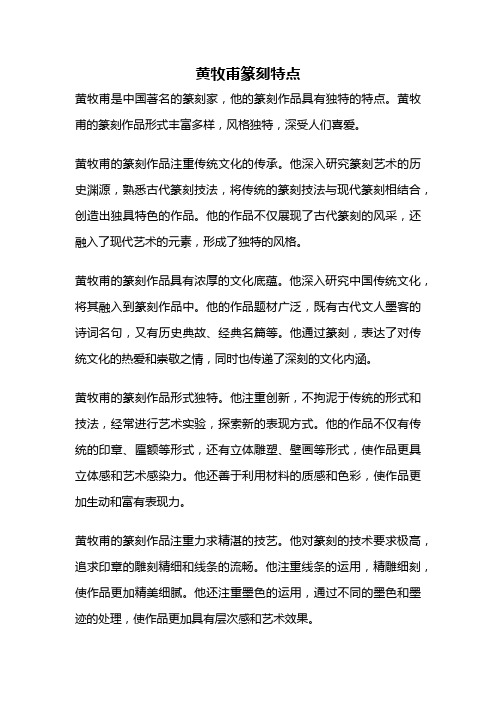 黄牧甫篆刻特点

黄牧甫是中国著名的篆刻家，他的篆刻作品具有独特的特点。黄牧甫的篆刻作品形式丰富多样，风格独特，深受人们喜爱。

黄牧甫的篆刻作品注重传统文化的传承。他深入研究篆刻艺术的历史渊源，熟悉古代篆刻技法，将传统的篆刻技法与现代篆刻相结合，创造出独具特色的作品。他的作品不仅展现了古代篆刻的风采，还融入了现代艺术的元素，形成了独特的风格。

黄牧甫的篆刻作品具有浓厚的文化底蕴。他深入研究中国传统文化，将其融入到篆刻作品中。他的作品题材广泛，既有古代文人墨客的诗词名句，又有历史典故、经典名篇等。他通过篆刻，表达了对传统文化的热爱和崇敬之情，同时也传递了深刻的文化内涵。

黄牧甫的篆刻作品形式独特。他注重创新，不拘泥于传统的形式和技法，经常进行艺术实验，探索新的表现方式。他的作品不仅有传统的印章、匾额等形式，还有立体雕塑、壁画等形式，使作品更具立体感和艺术感染力。他还善于利用材料的质感和色彩，使作品更加生动和富有表现力。

黄牧甫的篆刻作品注重力求精湛的技艺。他对篆刻的技术要求极高，追求印章的雕刻精细和线条的流畅。他注重线条的运用，精雕细刻，使作品更加精美细腻。他还注重墨色的运用，通过不同的墨色和墨迹的处理，使作品更加具有层次感和艺术效果。